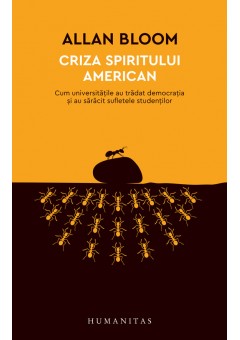 ALLAN BLOOM
CRIZA SPIRITULUI AMERICAN

Cum universitățile au trădat democrația și au sărăcit sufletele studenților

HUMANITAS